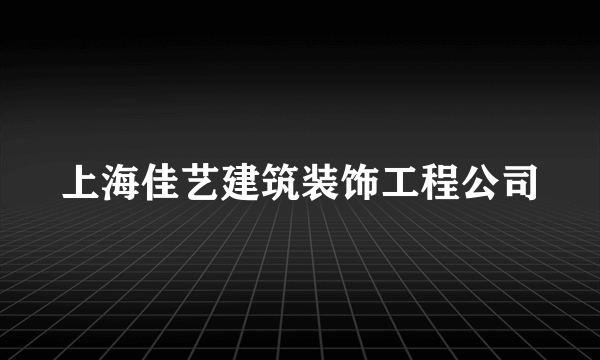 上海佳艺建筑装饰工程公司